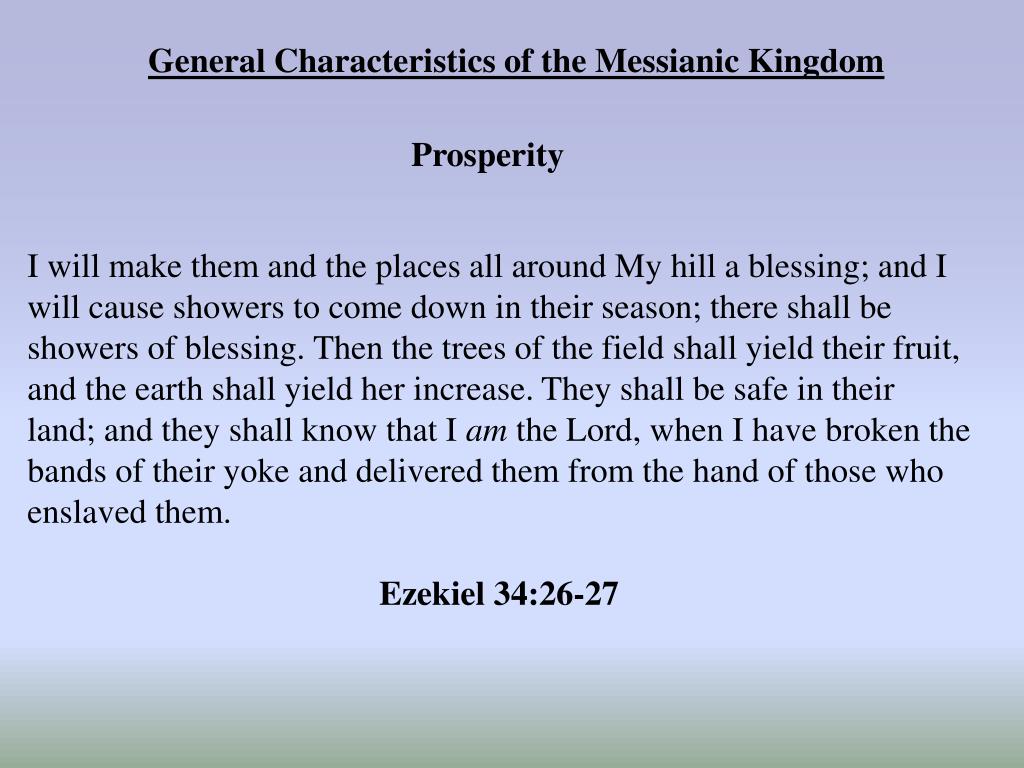 General Characteristics of the Messianic Kingdom

Prosperity

I will make them and the places all around My hill a blessing; and I will cause showers to come down in their season; there shall be showers of blessing. Then the trees of the field shall yield their fruit, and the earth shall yield her increase. They shall be safe in their land; and they shall know that I am the Lord, when I have broken the bands of their yoke and delivered them from the hand of those who enslaved them.

Ezekiel 34:26-27